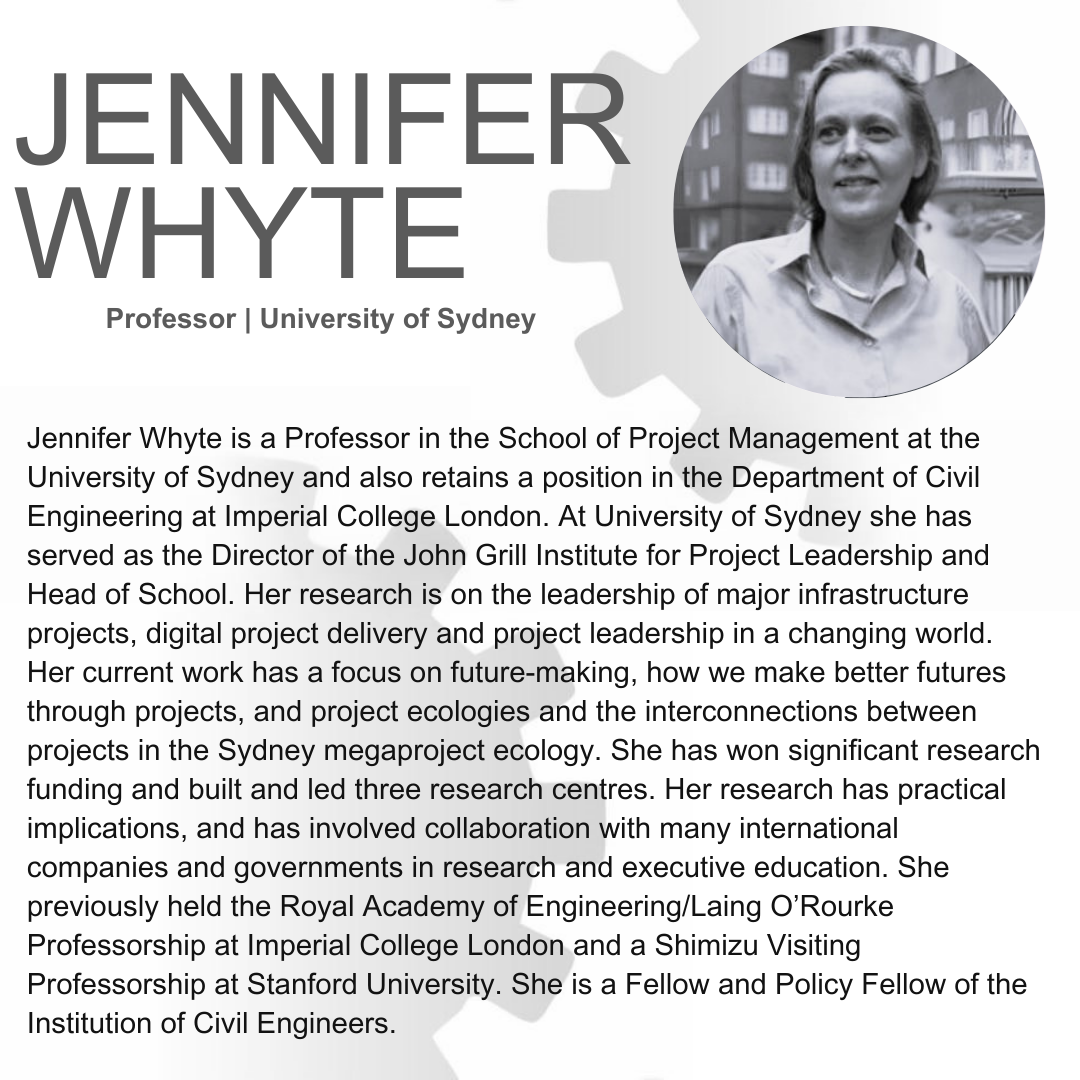 JENNIFER
WHYTE

Professor | University of Sydney

Jennifer Whyte is a Professor in the School of Project Management at the University of Sydney and also retains a position in the Department of Civil Engineering at Imperial College London. At University of Sydney she has served as the Director of the John Grill Institute for Project Leadership and Head of School. Her research is on the leadership of major infrastructure projects, digital project delivery and project leadership in a changing world. Her current work has a focus on future-making, how we make better futures through projects, and project ecologies and the interconnections between projects in the Sydney megaproject ecology. She has won significant research funding and built and led three research centres. Her research has practical implications, and has involved collaboration with many international companies and governments in research and executive education. She previously held the Royal Academy of Engineering/Laing O'Rourke Professorship at Imperial College London and a Shimizu Visiting Professorship at Stanford University. She is a Fellow and Policy Fellow of the Institution of Civil Engineers.